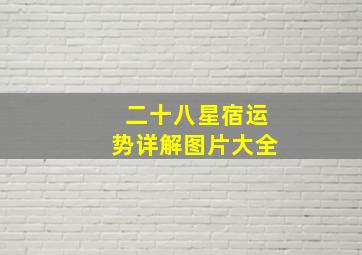 二十八星宿运势详解图片大全